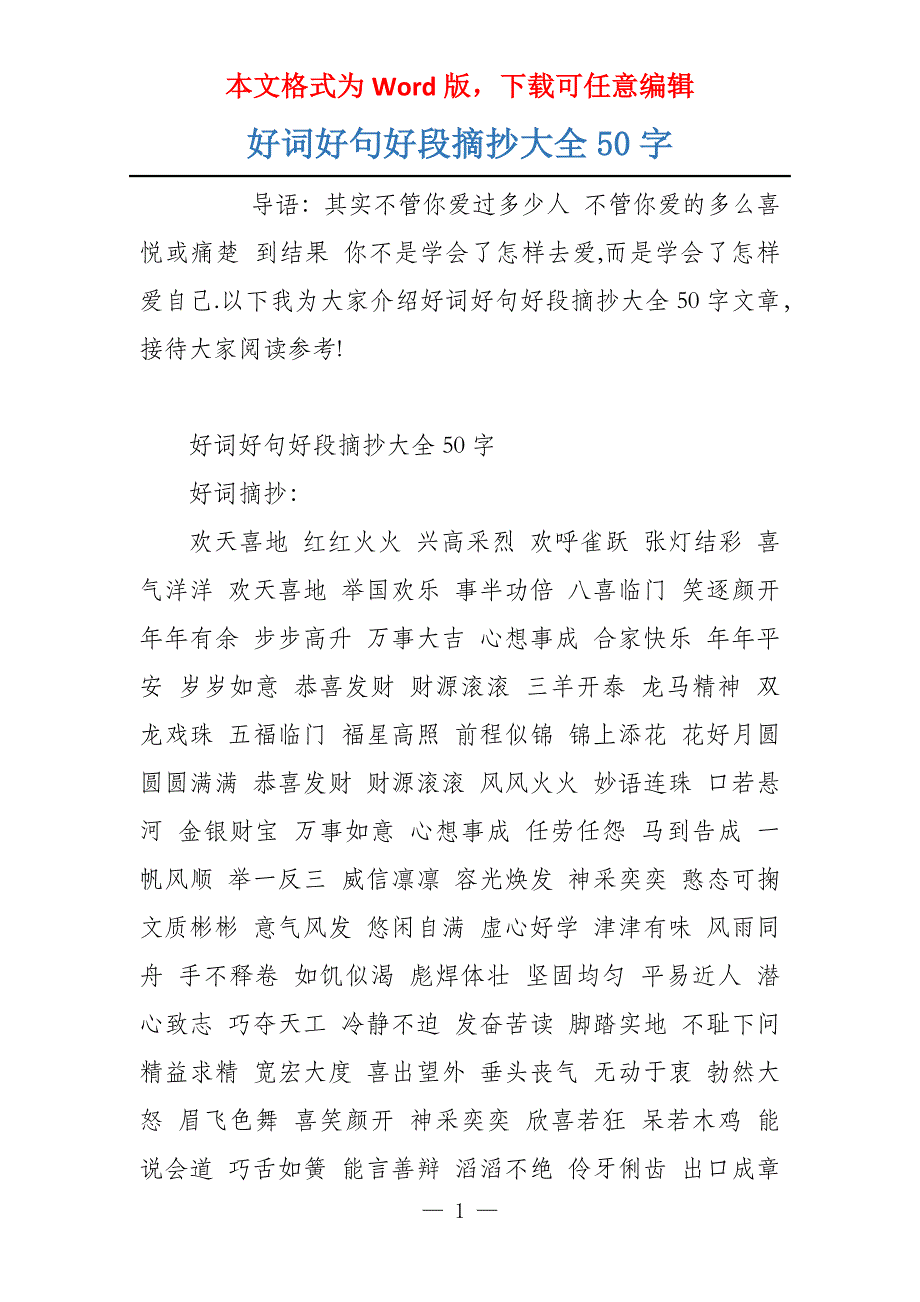 本文格式为 Word 版，下载可任意编辑

好词好句好段摘抄大全 50 字

导语：其实不管你爱过多少人 不管你爱的多么喜悦或痛楚 到结果 你不是学会了怎样去爱,而是学会了怎样爱自己.以下我为大家介绍好词好句好段摘抄大全 50 字文章，接待大家阅读参考!

好词好句好段摘抄大全 50 字

好词摘抄：

欢天喜地 红红火火 兴高采烈 欢呼雀跃 张灯结彩 喜气洋洋 欢天喜地 举国欢乐 事半功倍 八喜临门 笑逐颜开 年年有余 步步高升 万事大吉 心想事成 合家快乐 年年平安 岁岁如意 恭喜发财 财源滚滚 三羊开泰 龙马精神 双龙戏珠 五福临门 福星高照 前程似锦 锦上添花 花好月圆 圆圆满满 恭喜发财 财源滚滚 风风火火 妙语连珠 口若悬河 金银财宝 万事如意 心想事成 任劳任怨 马到告成 一帆风顺 举一反三 威信凛凛 容光焕发 神采奕奕 憨态可掬 文质彬彬 意气风发 悠闲自满 虚心好学 津津有味 风雨同舟 手不释卷 如饥似渴 彪焊体壮 坚固均匀 平易近人 潜心致志 巧夺天工 冷静不迫 发奋苦读 脚踏实地 不耻下问 精益求精 宽宏大度 喜出望外 垂头丧气 无动于衷 勃然大怒 眉飞色舞 喜笑颜开 神采奕奕 欣喜若狂 呆若木鸡 能说会道 巧舌如簧 能言善辩 滔滔不绝 伶牙俐齿 出口成章

— 1 —